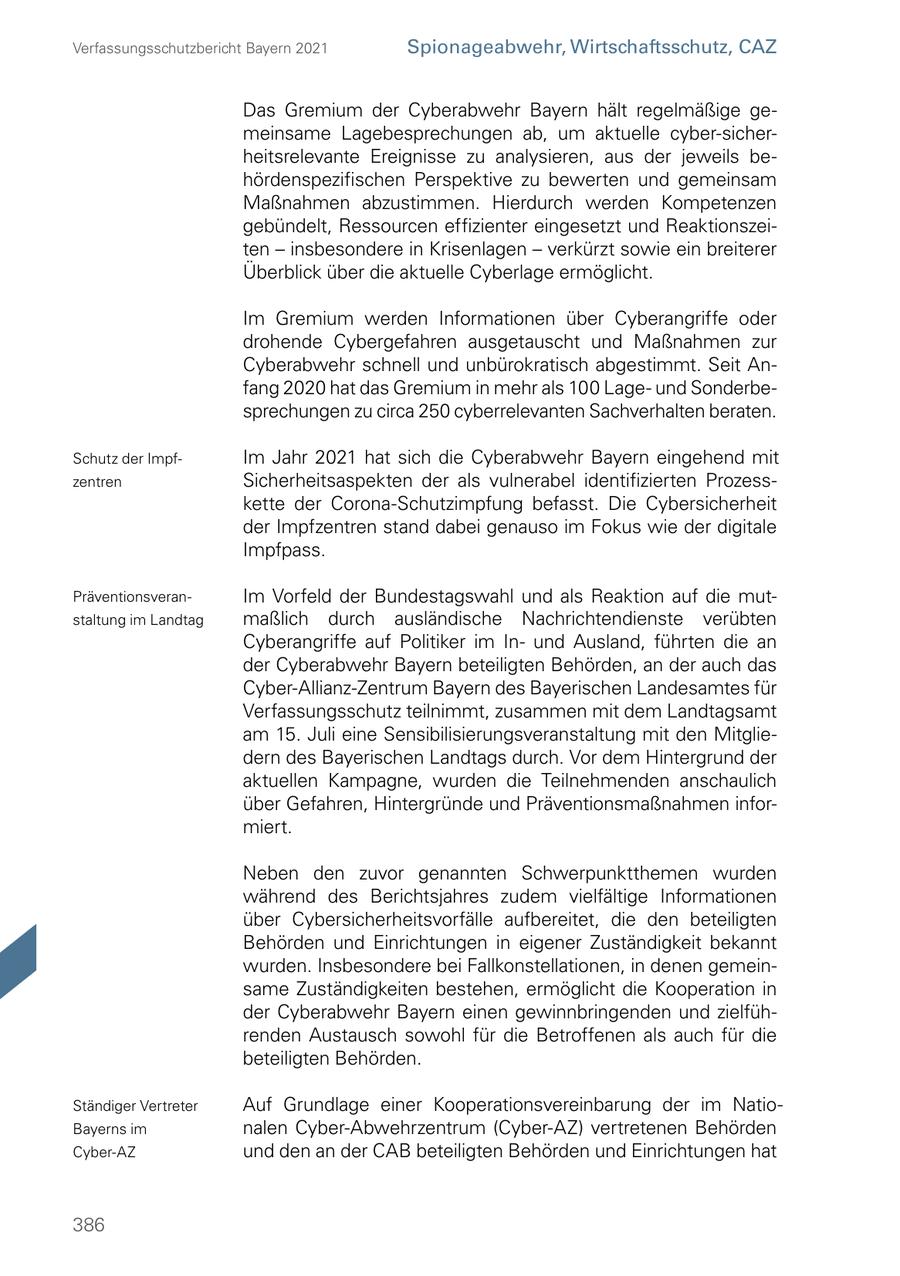 Verfassungsschutzbericht Bayern 2021

Spionageabwehr, Wirtschaftsschutz, CAZ

Das Gremium der Cyberabwehr Bayern hält regelmäßige gemeinsame Lagebesprechungen ab, um aktuelle cyber-sicherheitsrelevante Ereignisse zu analysieren, aus der jeweils behördenspezifischen Perspektive zu bewerten und gemeinsam Maßnahmen abzustimmen. Hierdurch werden Kompetenzen gebündelt, Ressourcen effizienter eingesetzt und Reaktionszeiten – insbesondere in Krisenlagen – verkürzt sowie ein breiterer Überblick über die aktuelle Cyberlage ermöglicht.

Im Gremium werden Informationen über Cyberangriffe oder drohende Cybergefahren ausgetauscht und Maßnahmen zur Cyberabwehr schnell und unbürokratisch abgestimmt. Seit Anfang 2020 hat das Gremium in mehr als 100 Lage- und Sonderbesprechungen zu circa 250 cyberrelevanten Sachverhalten beraten.

Schutz der Impfzentren

Im Jahr 2021 hat sich die Cyberabwehr Bayern eingehend mit Sicherheitsaspekten der als vulnerabel identifizierten Prozesskette der Corona-Schutzimpfung befasst. Die Cybersicherheit der Impfzentren stand dabei genauso im Fokus wie der digitale Impfpass.

Präventionsveranstaltung im Landtag

Im Vorfeld der Bundestagswahl und als Reaktion auf die mutmaßlich durch ausländische Nachrichtendienste verübten Cyberangriffe auf Politiker im In- und Ausland, führten die an der Cyberabwehr Bayern beteiligten Behörden, an der auch das Cyber-Allianz-Zentrum Bayern des Bayerischen Landesamtes für Verfassungsschutz teilnimmt, zusammen mit dem Landtagsamt am 15. Juli eine Sensibilisierungsveranstaltung mit den Mitgliedern des Bayerischen Landtags durch. Vor dem Hintergrund der aktuellen Kampagne, wurden die Teilnehmenden anschaulich über Gefahren, Hintergründe und Präventionsmaßnahmen informiert.

Neben den zuvor genannten Schwerpunktthemen wurden während des Berichtsjahres zudem vielfältige Informationen über Cybersicherheitsvorfälle aufbereitet, die den beteiligten Behörden und Einrichtungen in eigener Zuständigkeit bekannt wurden. Insbesondere bei Fallkonstellationen, in denen gemeinsame Zuständigkeiten bestehen, ermöglicht die Kooperation in der Cyberabwehr Bayern einen gewinnbringenden und zielführenden Austausch sowohl für die Betroffenen als auch für die beteiligten Behörden.

Ständiger Vertreter Bayerns im Cyber-AZ

Auf Grundlage einer Kooperationsvereinbarung der im Nationalen Cyber-Abwehrzentrum (Cyber-AZ) vertretenen Behörden und den an der CAB beteiligten Behörden und Einrichtungen hat

386